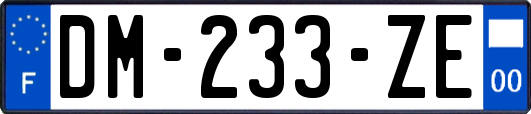 F

DM-233-ZE

00